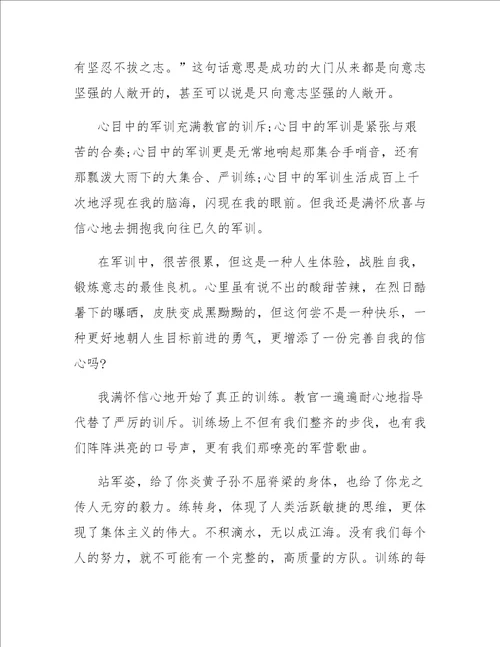 有坚忍不拔之志。”这句话意思是成功的大门从来都是向意志坚强的人敞开的，甚至可以说是只向意志坚强的人敞开。

心目中的军训充满教官的训斥;心目中的军训是紧张与艰苦的合奏;心目中的军训更是无常地响起那集合手哨音，还有那瓢泼大雨下的大集合、严训练;心目中的军训生活成百上千次地浮现在我的脑海，闪现在我的眼前。但我还是满怀欣喜与信心地去拥抱我向往已久的军训。

在军训中，很苦很累，但这是一种人生体验，战胜自我，锻炼意志的最佳良机。心里虽有说不出的酸甜苦辣，在烈日酷暑下的曝晒，皮肤变成黑黝黝的，但这何尝不是一种快乐，一种更好地朝人生目标前进的勇气，更增添了一份完善自我的信心吗?

我满怀信心地开始了真正的训练。教官一遍遍耐心地指导代替了严厉的训斥。训练场上不但有我们整齐的步伐，也有我们阵阵洪亮的口号声，更有我们那嘹亮的军营歌曲。

站军姿，给了你炎黄子孙不屈脊梁的身体，也给了你龙之传人无穷的毅力。练转身，体现了人类活跃敏捷的思维，更体现了集体主义的伟大。不积滴水，无以成江海。没有我们每个人的努力，就不可能有一个完整的，高质量的方队。训练的每